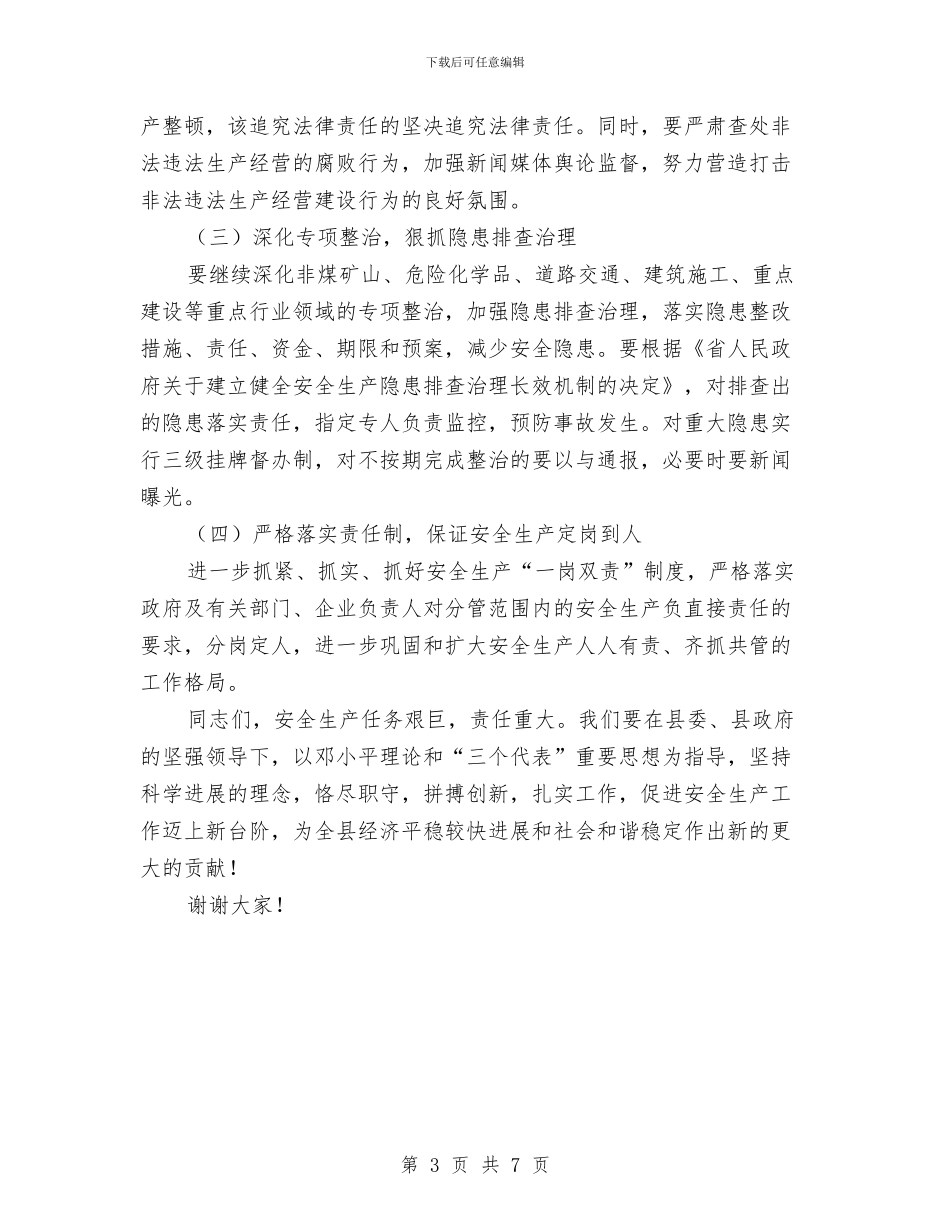 下载后可任意编辑

产整顿，该追究法律责任的坚决追究法律责任。同时，要严肃查处非法违法生产经营的腐败行为，加强新闻媒体舆论监督，努力营造打击非法违法生产经营建设行为的良好氛围。

（三）深化专项整治，狠抓隐患排查治理

要继续深化非煤矿山、危险化学品、道路交通、建筑施工、重点建设等重点行业领域的专项整治，加强隐患排查治理，落实隐患整改措施、责任、资金、期限和预案，减少安全隐患。要根据《省人民政府关于建立健全安全生产隐患排查治理长效机制的决定》，对排查出的隐患落实责任，指定专人负责监控，预防事故发生。对重大隐患实行三级挂牌督办制，对不按期完成整治的要以与通报，必要时要新闻曝光。

（四）严格落实责任制，保证安全生产定岗到人

进一步抓紧、抓实、抓好安全生产“一岗双责”制度，严格落实政府及有关部门、企业负责人对分管范围内的安全生产负直接责任的要求，分岗定人，进一步巩固和扩大安全生产人人有责、齐抓共管的工作格局。

同志们，安全生产任务艰巨，责任重大。我们要在县委、县政府的坚强领导下，以邓小平理论和“三个代表”重要思想为指导，坚持科学进展的理念，恪尽职守，拼搏创新，扎实工作，促进安全生产工作迈上新台阶，为全县经济平稳较快进展和社会和谐稳定作出新的更大的贡献！

谢谢大家！

第 3 页 共 7 页